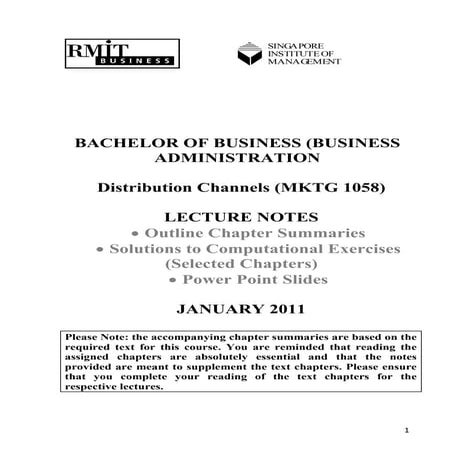 RMIT BUSINESS

SINGAPORE INSTITUTE OF MANAGEMENT

BACHELOR OF BUSINESS (BUSINESS ADMINISTRATION

Distribution Channels (MKTG 1058)

LECTURE NOTES

• Outline Chapter Summaries
• Solutions to Computational Exercises (Selected Chapters)
• Power Point Slides

JANUARY 2011

Please Note: the accompanying chapter summaries are based on the required text for this course. You are reminded that reading the assigned chapters are absolutely essential and that the notes provided are meant to supplement the text chapters. Please ensure that you complete your reading of the text chapters for the respective lectures.

1